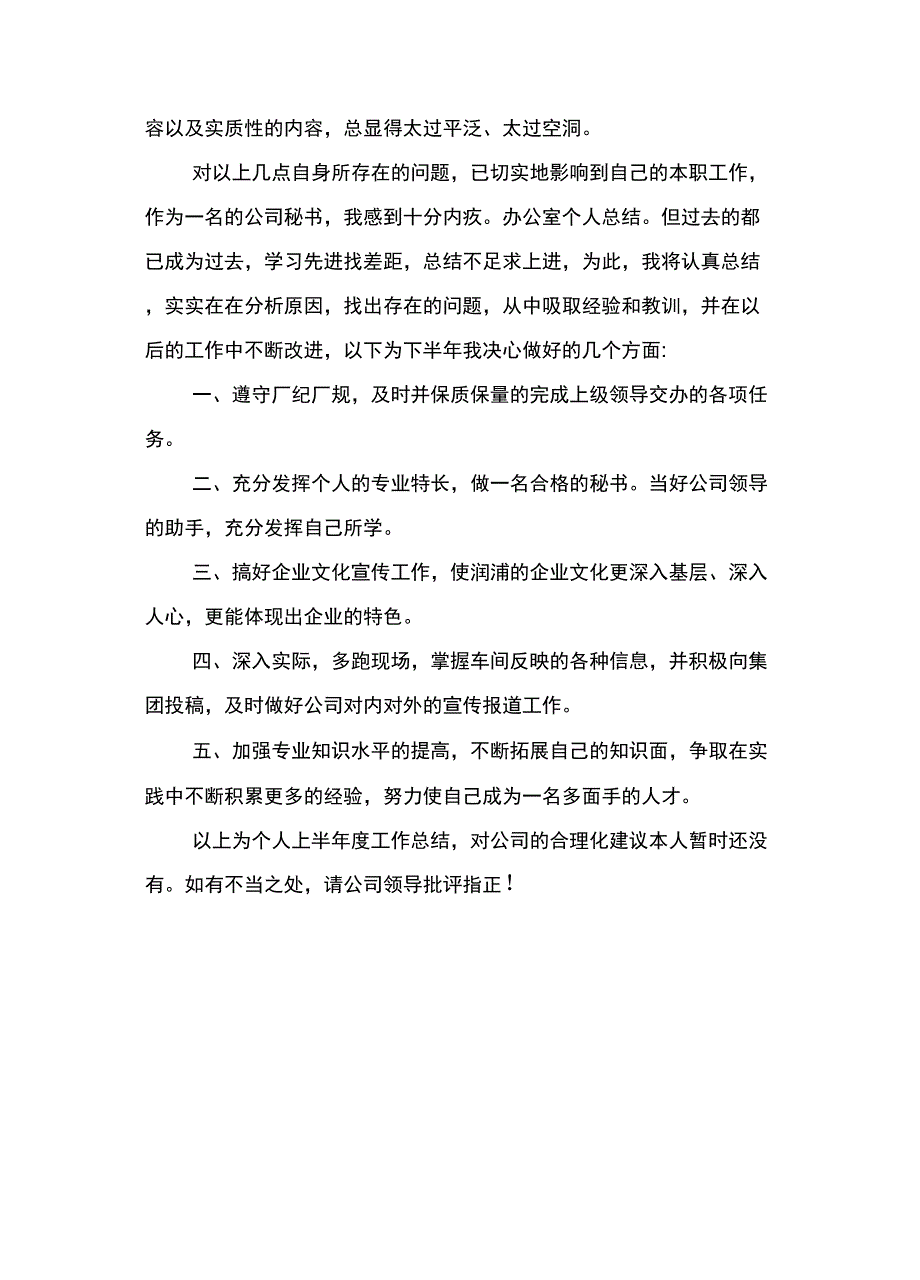 容以及实质性的内容，总显得太过平泛、太过空洞。

对以上几点自身所存在的问题，已切实地影响到自己的本职工作，作为一名的公司秘书，我感到十分内疚。办公室个人总结。但过去的都已成为过去，学习先进找差距，总结不足求上进，为此，我将认真总结，实实在在分析原因，找出存在的问题，从中吸取经验和教训，并在以后的工作中不断改进，以下为下半年我决心做好的几个方面:

一、遵守厂纪厂规，及时并保质保量的完成上级领导交办的各项任务。

二、充分发挥个人的专业特长，做一名合格的秘书。当好公司领导的助手，充分发挥自己所学。

三、搞好企业文化宣传工作，使润浦的企业文化更深入基层、深入人心，更能体现出企业的特色。

四、深入实际，多跑现场，掌握车间反映的各种信息，并积极向集团投稿，及时做好公司对内对外的宣传报道工作。

五、加强专业知识水平的提高，不断拓展自己的知识面，争取在实践中不断积累更多的经验，努力使自己成为一名多面手的人才。

以上为个人上半年度工作总结，对公司的合理化建议本人暂时还没有。如有不当之处，请公司领导批评指正！